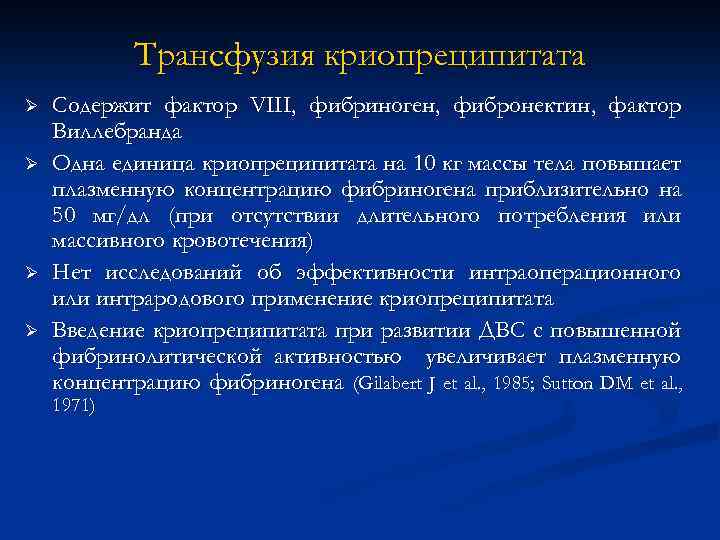 Трансфузия криопреципитата

➢ Содержит фактор VIII, фибриноген, фибронектин, фактор Виллебранда

➢ Одна единица криопреципитата на 10 кг массы тела повышает плазменную концентрацию фибриногена приблизительно на 50 мг/дл (при отсутствии длительного потребления или массивного кровотечения)

➢ Нет исследований об эффективности интраоперационного или интрародового применение криопреципитата

➢ Введение криопреципитата при развитии ДВС с повышенной фибринолитической активностью увеличивает плазменную концентрацию фибриногена (Gilabert J et al., 1985; Sutton DM et al., 1971)